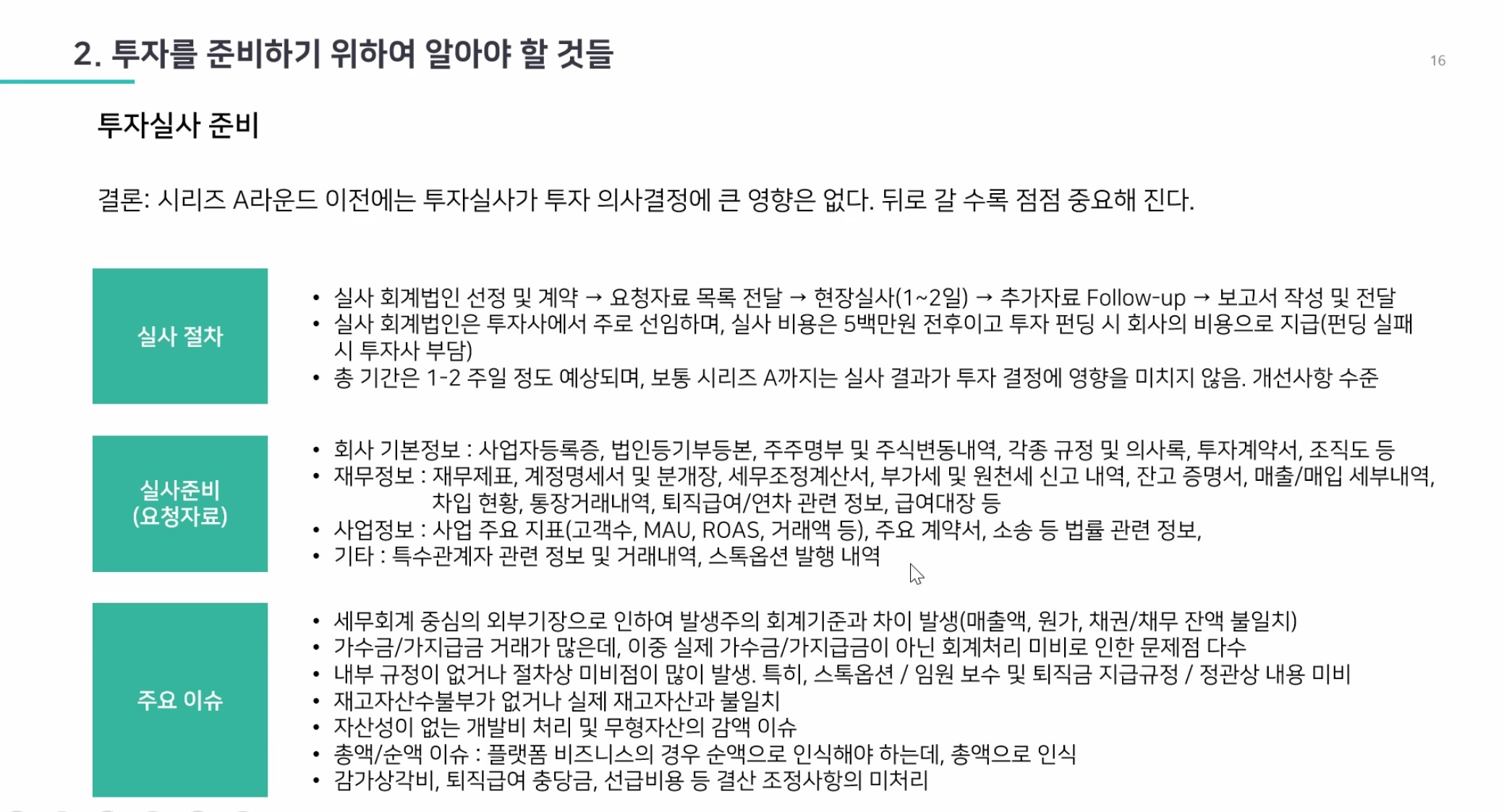 2. 투자를 준비하기 위하여 알아야 할 것들

16

투자실사 준비

결론: 시리즈 A라운드 이전에는 투자실사가 투자 의사결정에 큰 영향은 없다. 뒤로 갈 수록 점점 중요해 진다.

실사 절차

• 실사 회계법인 선정 및 계약 → 요청자료 목록 전달 → 현장실사(1~2일) → 추가자료 Follow-up → 보고서 작성 및 전달
• 실사 회계법인은 투자사에서 주로 선임하며, 실사 비용은 5백만원 전후이고 투자 펀딩 시 회사의 비용으로 지급(펀딩 실패 시 투자사 부담)
• 총 기간은 1-2 주일 정도 예상되며, 보통 시리즈 A까지는 실사 결과가 투자 결정에 영향을 미치지 않음. 개선사항 수준

실사준비
(요청자료)

• 회사 기본정보 : 사업자등록증, 법인등기부등본, 주주명부 및 주식변동내역, 각종 규정 및 의사록, 투자계약서, 조직도 등
• 재무정보 : 재무제표, 계정명세서 및 분개장, 세무조정계산서, 부가세 및 원천세 신고 내역, 잔고 증명서, 매출/매입 세부내역, 차입 현황, 통장거래내역, 퇴직급여/연차 관련 정보, 급여대장 등
• 사업정보 : 사업 주요 지표(고객수, MAU, ROAS, 거래액 등), 주요 계약서, 소송 등 법률 관련 정보,
• 기타 : 특수관계자 관련 정보 및 거래내역, 스톡옵션 발행 내역

주요 이슈

• 세무회계 중심의 외부기장으로 인하여 발생주의 회계기준과 차이 발생(매출액, 원가, 채권/채무 잔액 불일치)
• 가수금/가지급금 거래가 많은데, 이중 실제 가수금/가지급금이 아닌 회계처리 미비로 인한 문제점 다수
• 내부 규정이 없거나 절차상 미비점이 많이 발생. 특히, 스톡옵션 / 임원 보수 및 퇴직금 지급규정 / 정관상 내용 미비
• 재고자산수불부가 없거나 실제 재고자산과 불일치
• 자산성이 없는 개발비 처리 및 무형자산의 감액 이슈
• 총액/순액 이슈 : 플랫폼 비즈니스의 경우 순액으로 인식해야 하는데, 총액으로 인식
• 감가상각비, 퇴직급여 충당금, 선급비용 등 결산 조정사항의 미처리